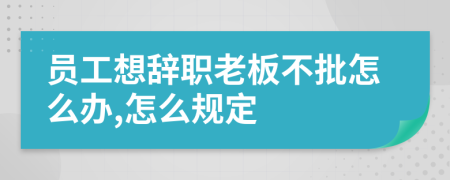 员工想辞职老板不批怎么办,怎么规定